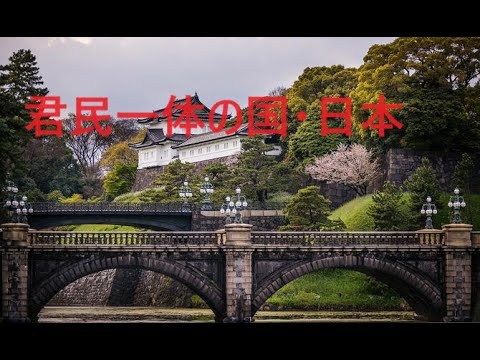 君民一体の国・日本